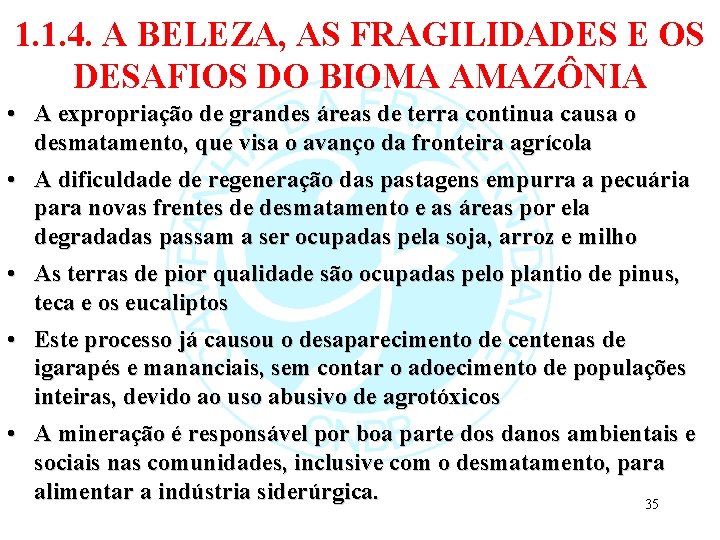 1.1.4. A BELEZA, AS FRAGILIDADES E OS DESAFIOS DO BIOMA AMAZÔNIA

• A expropriação de grandes áreas de terra continua causa o desmatamento, que visa o avanço da fronteira agrícola

• A dificuldade de regeneração das pastagens empurra a pecuária para novas frentes de desmatamento e as áreas por ela degradadas passam a ser ocupadas pela soja, arroz e milho

• As terras de pior qualidade são ocupadas pelo plantio de pinus, teca e os eucaliptos

• Este processo já causou o desaparecimento de centenas de igarapés e mananciais, sem contar o adoecimento de populações inteiras, devido ao uso abusivo de agrotóxicos

• A mineração é responsável por boa parte dos danos ambientais e sociais nas comunidades, inclusive com o desmatamento, para alimentar a indústria siderúrgica.

35